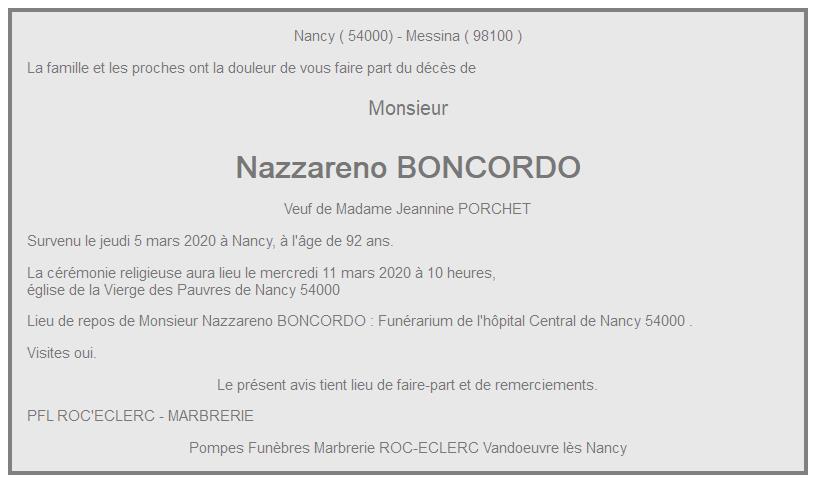 Nancy ( 54000) - Messina ( 98100 )

La famille et les proches ont la douleur de vous faire part du décès de

Monsieur

Nazzareno BONCORDO

Veuf de Madame Jeannine PORCHET

Survenu le jeudi 5 mars 2020 à Nancy, à l'âge de 92 ans.

La cérémonie religieuse aura lieu le mercredi 11 mars 2020 à 10 heures, église de la Vierge des Pauvres de Nancy 54000

Lieu de repos de Monsieur Nazzareno BONCORDO : Funérarium de l'hôpital Central de Nancy 54000 .

Visites oui.

Le présent avis tient lieu de faire-part et de remerciements.

PFL ROC'ECLERC - MARBRERIE

Pompes Funèbres Marbrerie ROC-ECLERC Vandoeuvre lès Nancy